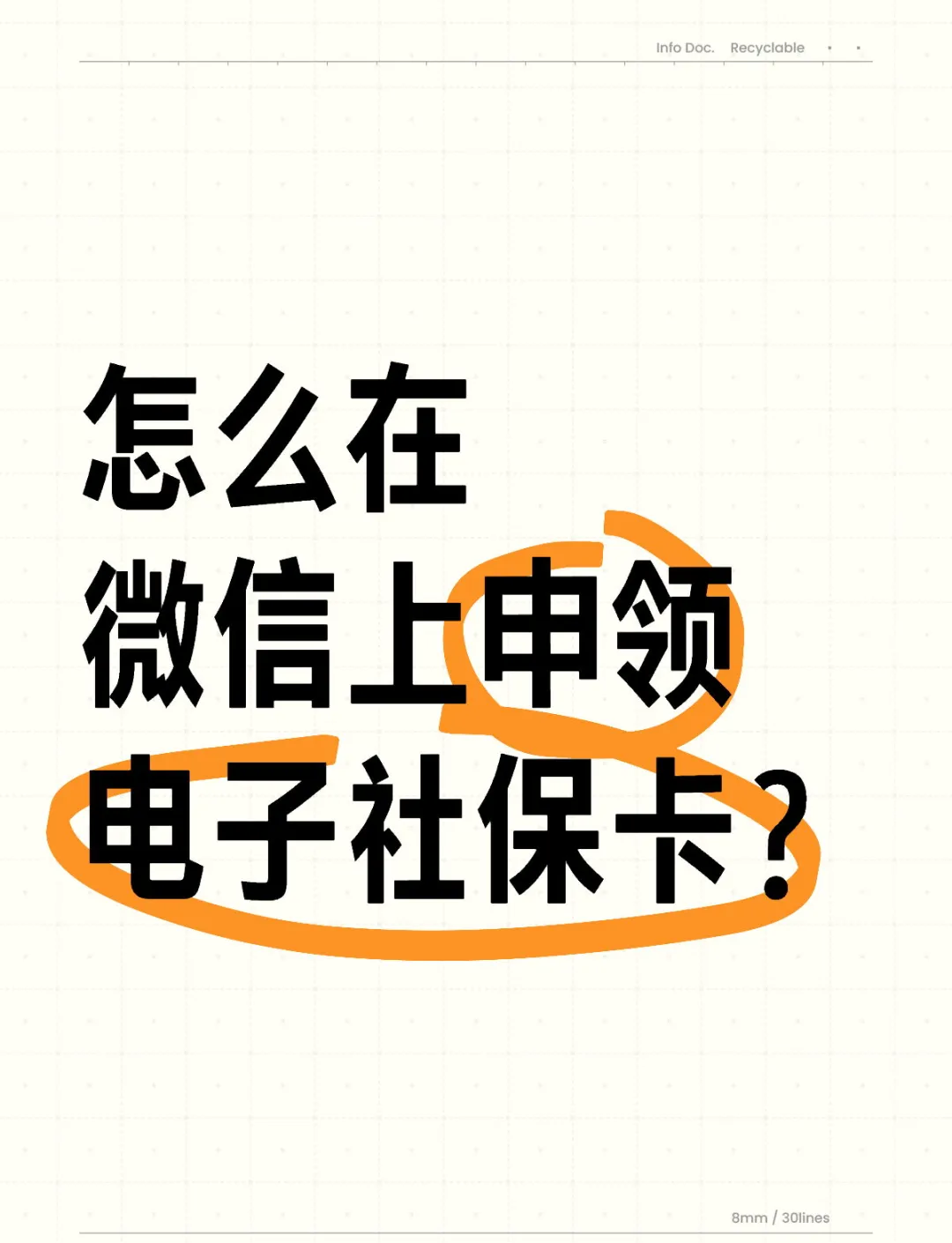 Info Doc. Recyclable

怎么在
微信上申领
电子社保卡?

8mm / 30lines